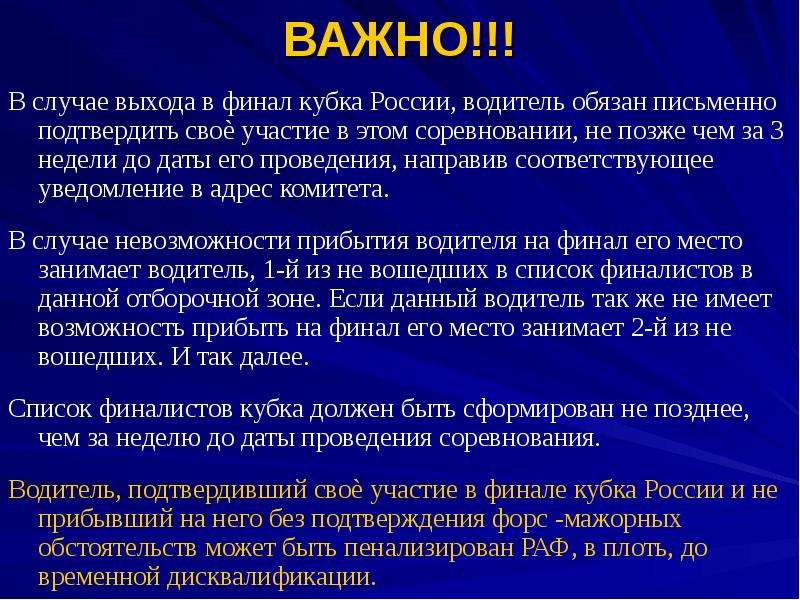 ВАЖНО!!!

В случае выхода в финал кубка России, водитель обязан письменно подтвердить своё участие в этом соревновании, не позже чем за 3 недели до даты его проведения, направив соответствующее уведомление в адрес комитета.

В случае невозможности прибытия водителя на финал его место занимает водитель, 1-й из не вошедших в список финалистов в данной отборочной зоне. Если данный водитель так же не имеет возможность прибыть на финал его место занимает 2-й из не вошедших. И так далее.

Список финалистов кубка должен быть сформирован не позднее, чем за неделю до даты проведения соревнования.

Водитель, подтвердивший своё участие в финале кубка России и не прибывший на него без подтверждения форс -мажорных обстоятельств может быть пенализирован РАФ, в плоть, до временной дисквалификации.